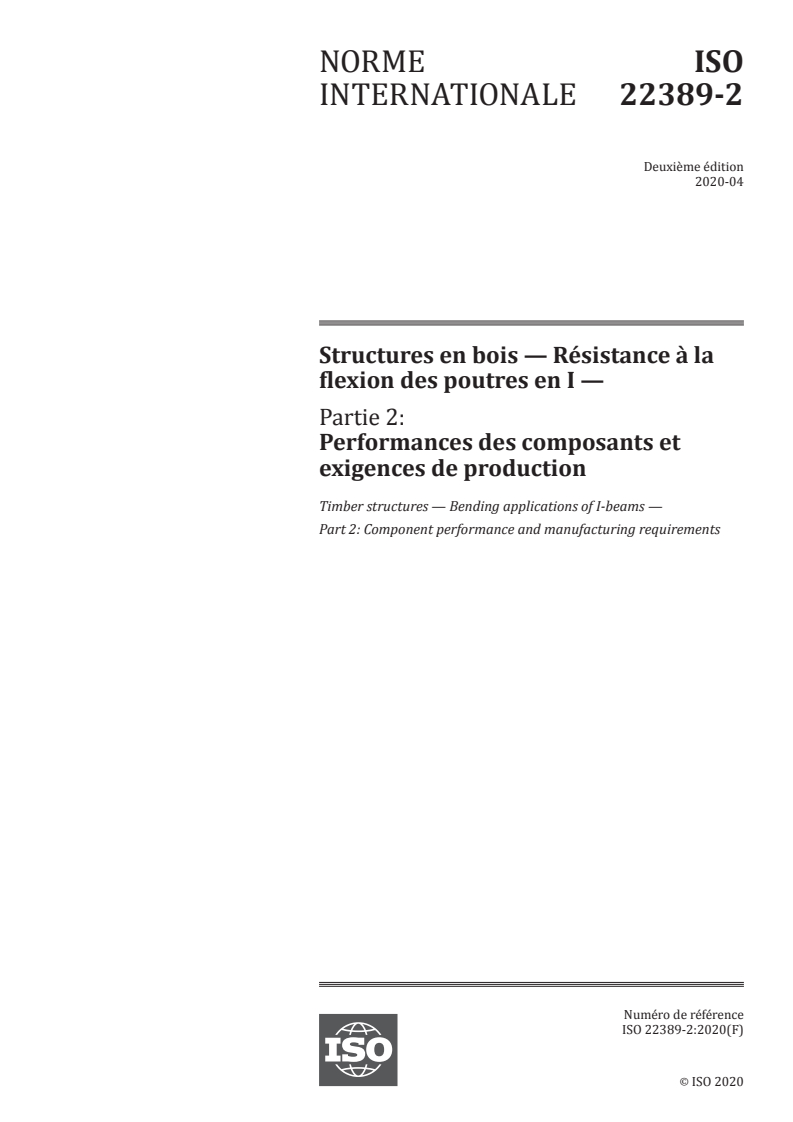 NORME INTERNATIONALE

ISO 22389-2

Deuxième édition
2020-04

Structures en bois — Résistance à la flexion des poutres en I —

Partie 2:
Performances des composants et exigences de production

Timber structures — Bending applications of I-beams —
Part 2: Component performance and manufacturing requirements

ISO

Numéro de référence
ISO 22389-2:2020(F)

© ISO 2020